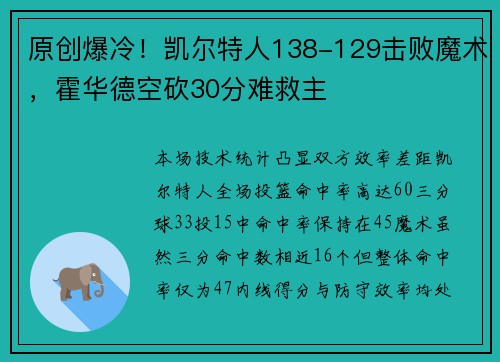 原创爆冷！凯尔特人138-129击败魔术，霍华德空砍30分难救主

本场技术统计凸显双方效率差距凯尔特人全场投篮命中率高达60三分球33投15中命中率保持在45魔术虽然三分命中数相近16个但整体命中率仅为47内线得分与防守效率均处